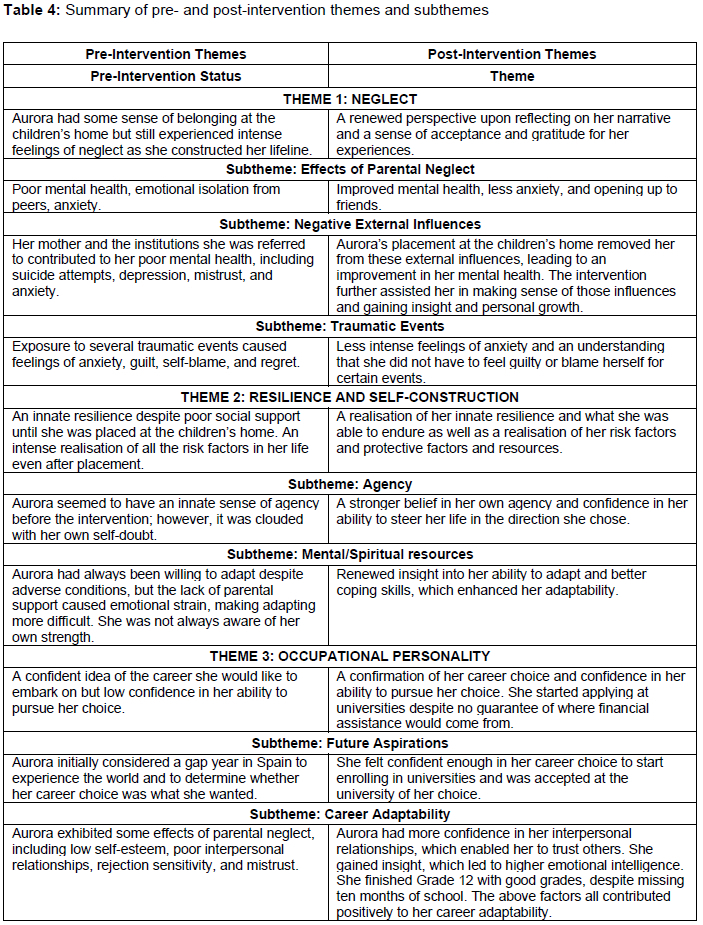 **Table 4:** Summary of pre- and post-intervention themes and subthemes

| Pre-Intervention Themes | Post-Intervention Themes |
|---|---|
| **Pre-Intervention Status** | **Theme** |
| **THEME 1: NEGLECT** | |
| Aurora had some sense of belonging at the children's home but still experienced intense feelings of neglect as she constructed her lifeline. | A renewed perspective upon reflecting on her narrative and a sense of acceptance and gratitude for her experiences. |
| **Subtheme: Effects of Parental Neglect** | |
| Poor mental health, emotional isolation from peers, anxiety. | Improved mental health, less anxiety, and opening up to friends. |
| **Subtheme: Negative External Influences** | |
| Her mother and the institutions she was referred to contributed to her poor mental health, including suicide attempts, depression, mistrust, and anxiety. | Aurora's placement at the children's home removed her from these external influences, leading to an improvement in her mental health. The intervention further assisted her in making sense of those influences and gaining insight and personal growth. |
| **Subtheme: Traumatic Events** | |
| Exposure to several traumatic events caused feelings of anxiety, guilt, self-blame, and regret. | Less intense feelings of anxiety and an understanding that she did not have to feel guilty or blame herself for certain events. |
| **THEME 2: RESILIENCE AND SELF-CONSTRUCTION** | |
| An innate resilience despite poor social support until she was placed at the children's home. An intense realisation of all the risk factors in her life even after placement. | A realisation of her innate resilience and what she was able to endure as well as a realisation of her risk factors and protective factors and resources. |
| **Subtheme: Agency** | |
| Aurora seemed to have an innate sense of agency before the intervention; however, it was clouded with her own self-doubt. | A stronger belief in her own agency and confidence in her ability to steer her life in the direction she chose. |
| **Subtheme: Mental/Spiritual resources** | |
| Aurora had always been willing to adapt despite adverse conditions, but the lack of parental support caused emotional strain, making adapting more difficult. She was not always aware of her own strength. | Renewed insight into her ability to adapt and better coping skills, which enhanced her adaptability. |
| **THEME 3: OCCUPATIONAL PERSONALITY** | |
| A confident idea of the career she would like to embark on but low confidence in her ability to pursue her choice. | A confirmation of her career choice and confidence in her ability to pursue her choice. She started applying at universities despite no guarantee of where financial assistance would come from. |
| **Subtheme: Future Aspirations** | |
| Aurora initially considered a gap year in Spain to experience the world and to determine whether her career choice was what she wanted. | She felt confident enough in her career choice to start enrolling in universities and was accepted at the university of her choice. |
| **Subtheme: Career Adaptability** | |
| Aurora exhibited some effects of parental neglect, including low self-esteem, poor interpersonal relationships, rejection sensitivity, and mistrust. | Aurora had more confidence in her interpersonal relationships, which enabled her to trust others. She gained insight, which led to higher emotional intelligence. She finished Grade 12 with good grades, despite missing ten months of school. The above factors all contributed positively to her career adaptability. |